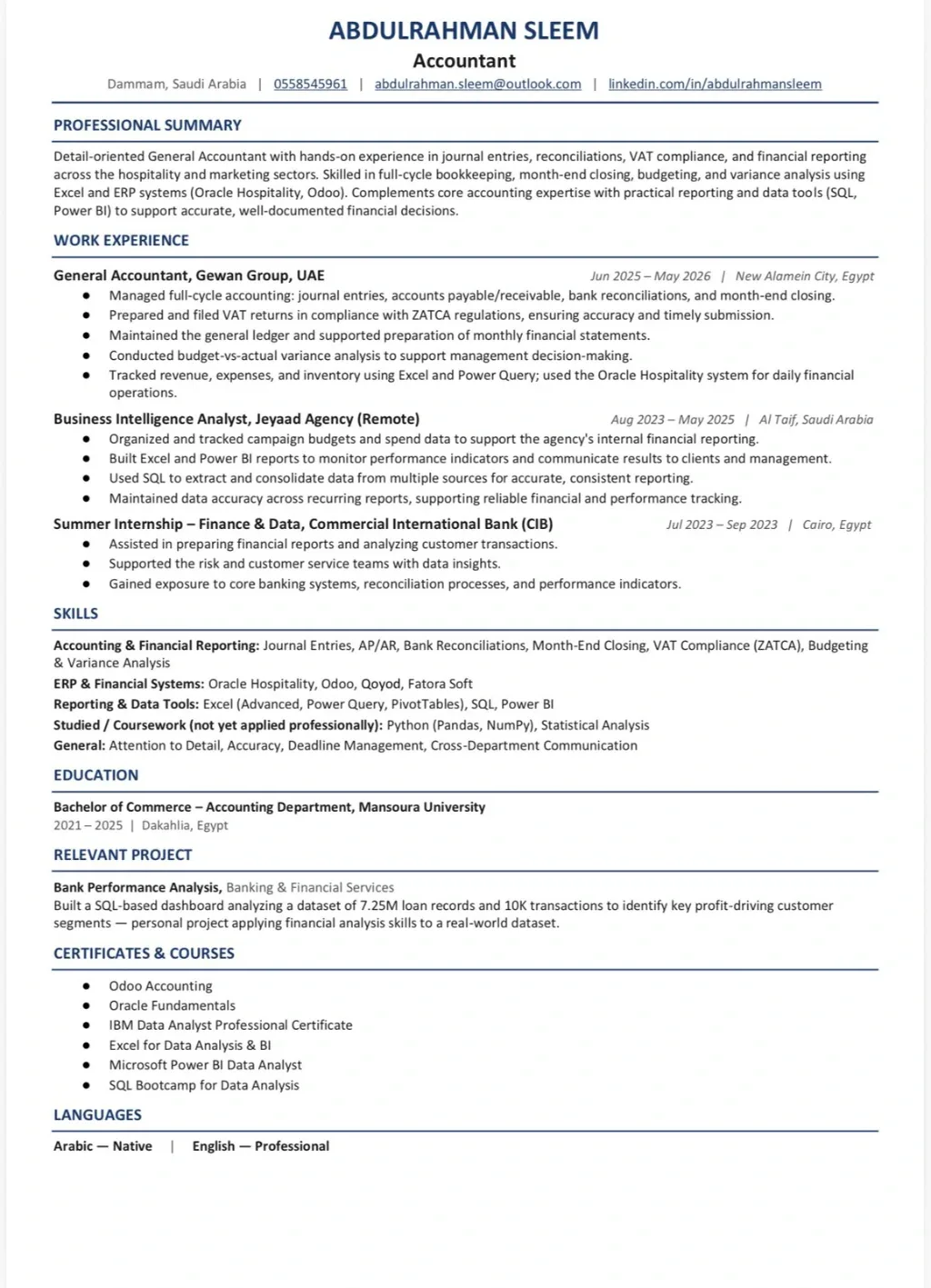 ABDULRAHMAN SLEEM
Accountant
Dammam, Saudi Arabia | 0558545961 | abdulrahman.sleem@outlook.com | linkedin.com/in/abdulrahmansleem

PROFESSIONAL SUMMARY

Detail-oriented General Accountant with hands-on experience in journal entries, reconciliations, VAT compliance, and financial reporting across the hospitality and marketing sectors. Skilled in full-cycle bookkeeping, month-end closing, budgeting, and variance analysis using Excel and ERP systems (Oracle Hospitality, Odoo). Complements core accounting expertise with practical reporting and data tools (SQL, Power BI) to support accurate, well-documented financial decisions.

WORK EXPERIENCE

General Accountant, Gewan Group, UAE Jun 2025 – May 2026 | New Alamein City, Egypt
- Managed full-cycle accounting: journal entries, accounts payable/receivable, bank reconciliations, and month-end closing.
- Prepared and filed VAT returns in compliance with ZATCA regulations, ensuring accuracy and timely submission.
- Maintained the general ledger and supported preparation of monthly financial statements.
- Conducted budget-vs-actual variance analysis to support management decision-making.
- Tracked revenue, expenses, and inventory using Excel and Power Query; used the Oracle Hospitality system for daily financial operations.

Business Intelligence Analyst, Jeyaad Agency (Remote) Aug 2023 – May 2025 | Al Taif, Saudi Arabia
- Organized and tracked campaign budgets and spend data to support the agency's internal financial reporting.
- Built Excel and Power BI reports to monitor performance indicators and communicate results to clients and management.
- Used SQL to extract and consolidate data from multiple sources for accurate, consistent reporting.
- Maintained data accuracy across recurring reports, supporting reliable financial and performance tracking.

Summer Internship – Finance & Data, Commercial International Bank (CIB) Jul 2023 – Sep 2023 | Cairo, Egypt
- Assisted in preparing financial reports and analyzing customer transactions.
- Supported the risk and customer service teams with data insights.
- Gained exposure to core banking systems, reconciliation processes, and performance indicators.

SKILLS

Accounting & Financial Reporting: Journal Entries, AP/AR, Bank Reconciliations, Month-End Closing, VAT Compliance (ZATCA), Budgeting & Variance Analysis
ERP & Financial Systems: Oracle Hospitality, Odoo, Qoyod, Fatora Soft
Reporting & Data Tools: Excel (Advanced, Power Query, PivotTables), SQL, Power BI
Studied / Coursework (not yet applied professionally): Python (Pandas, NumPy), Statistical Analysis
General: Attention to Detail, Accuracy, Deadline Management, Cross-Department Communication

EDUCATION

Bachelor of Commerce – Accounting Department, Mansoura University
2021 – 2025 | Dakahlia, Egypt

RELEVANT PROJECT

Bank Performance Analysis, Banking & Financial Services
Built a SQL-based dashboard analyzing a dataset of 7.25M loan records and 10K transactions to identify key profit-driving customer segments — personal project applying financial analysis skills to a real-world dataset.

CERTIFICATES & COURSES

- Odoo Accounting
- Oracle Fundamentals
- IBM Data Analyst Professional Certificate
- Excel for Data Analysis & BI
- Microsoft Power BI Data Analyst
- SQL Bootcamp for Data Analysis

LANGUAGES

Arabic — Native | English — Professional